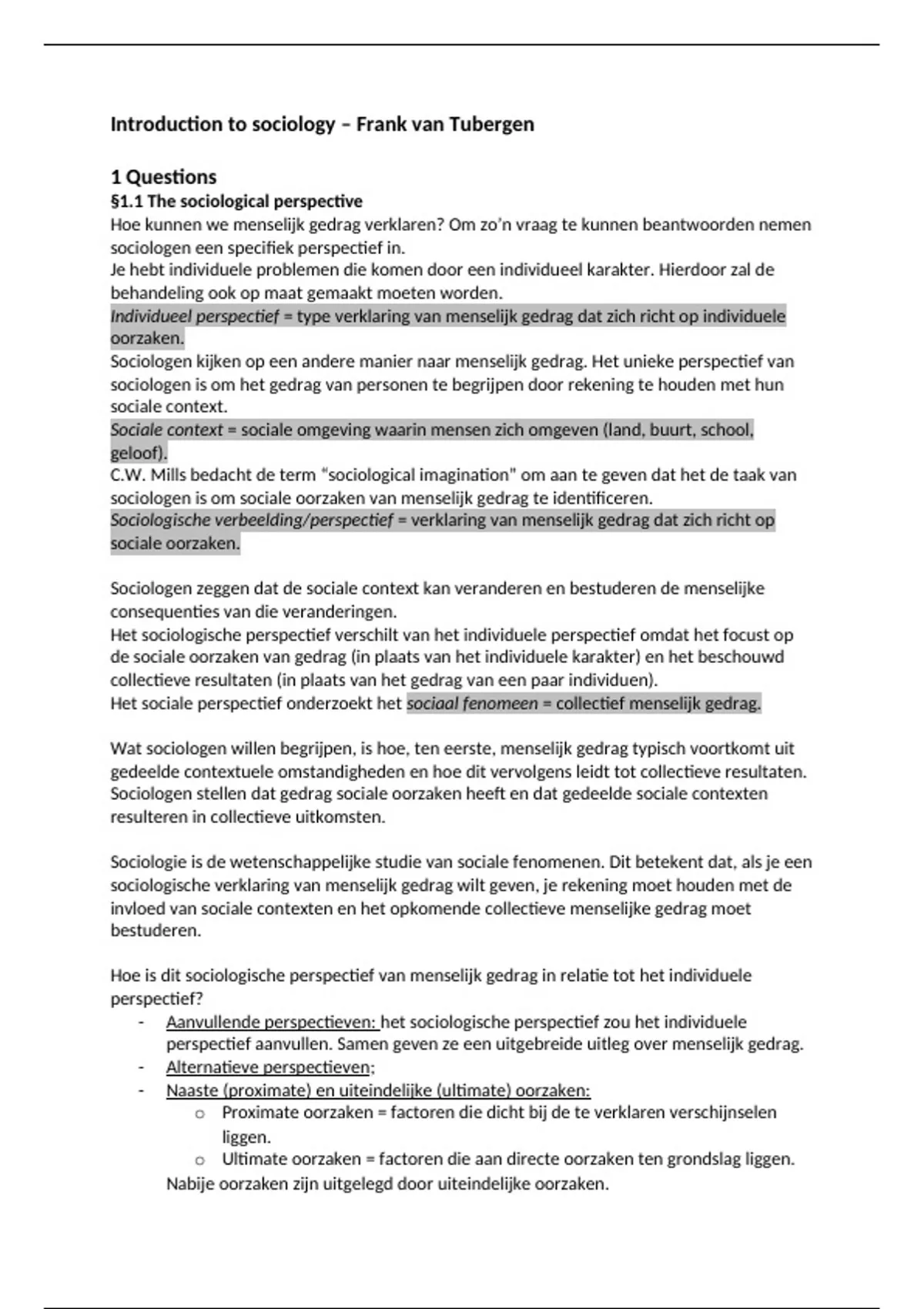 Introduction to sociology – Frank van Tubergen

1 Questions
§1.1 The sociological perspective
Hoe kunnen we menselijk gedrag verklaren? Om zo'n vraag te kunnen beantwoorden nemen sociologen een specifiek perspectief in.
Je hebt individuele problemen die komen door een individueel karakter. Hierdoor zal de behandeling ook op maat gemaakt moeten worden.
Individueel perspectief = type verklaring van menselijk gedrag dat zich richt op individuele oorzaken.
Sociologen kijken op een andere manier naar menselijk gedrag. Het unieke perspectief van sociologen is om het gedrag van personen te begrijpen door rekening te houden met hun sociale context.
Sociale context = sociale omgeving waarin mensen zich omgeven (land, buurt, school, geloof).
C.W. Mills bedacht de term "sociological imagination" om aan te geven dat het de taak van sociologen is om sociale oorzaken van menselijk gedrag te identificeren.
Sociologische verbeelding/perspectief = verklaring van menselijk gedrag dat zich richt op sociale oorzaken.

Sociologen zeggen dat de sociale context kan veranderen en bestuderen de menselijke consequenties van die veranderingen.
Het sociologische perspectief verschilt van het individuele perspectief omdat het focust op de sociale oorzaken van gedrag (in plaats van het individuele karakter) en het beschouwd collectieve resultaten (in plaats van het gedrag van een paar individuen).
Het sociale perspectief onderzoekt het sociaal fenomeen = collectief menselijk gedrag.

Wat sociologen willen begrijpen, is hoe, ten eerste, menselijk gedrag typisch voortkomt uit gedeelde contextuele omstandigheden en hoe dit vervolgens leidt tot collectieve resultaten. Sociologen stellen dat gedrag sociale oorzaken heeft en dat gedeelde sociale contexten resulteren in collectieve uitkomsten.

Sociologie is de wetenschappelijke studie van sociale fenomenen. Dit betekent dat, als je een sociologische verklaring van menselijk gedrag wilt geven, je rekening moet houden met de invloed van sociale contexten en het opkomende collectieve menselijke gedrag moet bestuderen.

Hoe is dit sociologische perspectief van menselijk gedrag in relatie tot het individuele perspectief?
- Aanvullende perspectieven: het sociologische perspectief zou het individuele perspectief aanvullen. Samen geven ze een uitgebreide uitleg over menselijk gedrag.
- Alternatieve perspectieven;
- Naaste (proximate) en uiteindelijke (ultimate) oorzaken:
  o Proximate oorzaken = factoren die dicht bij de te verklaren verschijnselen liggen.
  o Ultimate oorzaken = factoren die aan directe oorzaken ten grondslag liggen.
  Nabije oorzaken zijn uitgelegd door uiteindelijke oorzaken.